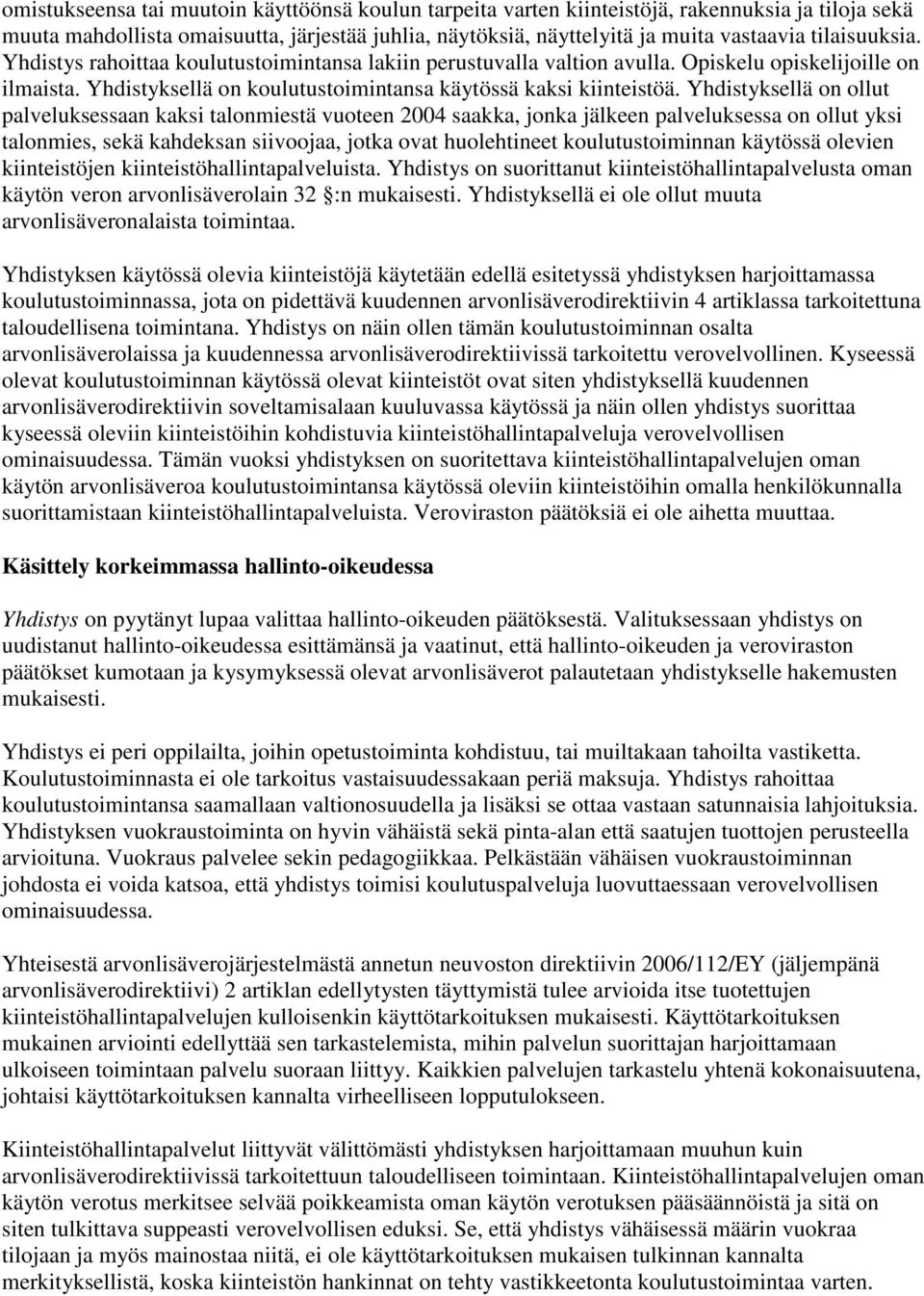 omistukseensa tai muutoin käyttöönsä koulun tarpeita varten kiinteistöjä, rakennuksia ja tiloja sekä muuta mahdollista omaisuutta, järjestää juhlia, näytöksiä, näyttelyitä ja muita vastaavia tilaisuuksia. Yhdistys rahoittaa koulutustoimintansa lakiin perustuvalla valtion avulla. Opiskelu opiskelijoille on ilmaista. Yhdistyksellä on koulutustoimintansa käytössä kaksi kiinteistöä. Yhdistyksellä on ollut palveluksessaan kaksi talonmiestä vuoteen 2004 saakka, jonka jälkeen palveluksessa on ollut yksi talonmies, sekä kahdeksan siivoojaa, jotka ovat huolehtineet koulutustoiminnan käytössä olevien kiinteistöjen kiinteistöhallintapalveluista. Yhdistys on suorittanut kiinteistöhallintapalvelusta oman käytön veron arvonlisäverolain 32 :n mukaisesti. Yhdistyksellä ei ole ollut muuta arvonlisäveronalaista toimintaa.

Yhdistyksen käytössä olevia kiinteistöjä käytetään edellä esitetyssä yhdistyksen harjoittamassa koulutustoiminnassa, jota on pidettävä kuudennen arvonlisäverodirektiivin 4 artiklassa tarkoitettuna taloudellisena toimintana. Yhdistys on näin ollen tämän koulutustoiminnan osalta arvonlisäverolaissa ja kuudennessa arvonlisäverodirektiivissä tarkoitettu verovelvollinen. Kyseessä olevat koulutustoiminnan käytössä olevat kiinteistöt ovat siten yhdistyksellä kuudennen arvonlisäverodirektiivin soveltamisalaan kuuluvassa käytössä ja näin ollen yhdistys suorittaa kyseessä oleviin kiinteistöihin kohdistuvia kiinteistöhallintapalveluja verovelvollisen ominaisuudessa. Tämän vuoksi yhdistyksen on suoritettava kiinteistöhallintapalvelujen oman käytön arvonlisäveroa koulutustoimintansa käytössä oleviin kiinteistöihin omalla henkilökunnalla suorittamistaan kiinteistöhallintapalveluista. Veroviraston päätöksiä ei ole aihetta muuttaa.

Käsittely korkeimmassa hallinto-oikeudessa

Yhdistys on pyytänyt lupaa valittaa hallinto-oikeuden päätöksestä. Valituksessaan yhdistys on uudistanut hallinto-oikeudessa esittämänsä ja vaatinut, että hallinto-oikeuden ja veroviraston päätökset kumotaan ja kysymyksessä olevat arvonlisäverot palautetaan yhdistykselle hakemusten mukaisesti.

Yhdistys ei peri oppilailta, joihin opetustoiminta kohdistuu, tai muiltakaan tahoilta vastiketta. Koulutustoiminnasta ei ole tarkoitus vastaisuudessakaan periä maksuja. Yhdistys rahoittaa koulutustoimintansa saamallaan valtionosuudella ja lisäksi se ottaa vastaan satunnaisia lahjoituksia. Yhdistyksen vuokraustoiminta on hyvin vähäistä sekä pinta-alan että saatujen tuottojen perusteella arvioituna. Vuokraus palvelee sekin pedagogiikkaa. Pelkästään vähäisen vuokraustoiminnan johdosta ei voida katsoa, että yhdistys toimisi koulutuspalveluja luovuttaessaan verovelvollisen ominaisuudessa.

Yhteisestä arvonlisäverojärjestelmästä annetun neuvoston direktiivin 2006/112/EY (jäljempänä arvonlisäverodirektiivi) 2 artiklan edellytysten täyttymistä tulee arvioida itse tuotettujen kiinteistöhallintapalvelujen kulloisenkin käyttötarkoituksen mukaisesti. Käyttötarkoituksen mukainen arviointi edellyttää sen tarkastelemista, mihin palvelun suorittajan harjoittamaan ulkoiseen toimintaan palvelu suoraan liittyy. Kaikkien palvelujen tarkastelu yhtenä kokonaisuutena, johtaisi käyttötarkoituksen kannalta virheelliseen lopputulokseen.

Kiinteistöhallintapalvelut liittyvät välittömästi yhdistyksen harjoittamaan muuhun kuin arvonlisäverodirektiivissä tarkoitettuun taloudelliseen toimintaan. Kiinteistöhallintapalvelujen oman käytön verotus merkitsee selvää poikkeamista oman käytön verotuksen pääsäännöistä ja sitä on siten tulkittava suppeasti verovelvollisen eduksi. Se, että yhdistys vähäisessä määrin vuokraa tilojaan ja myös mainostaa niitä, ei ole käyttötarkoituksen mukaisen tulkinnan kannalta merkityksellistä, koska kiinteistön hankinnat on tehty vastikkeetonta koulutustoimintaa varten.